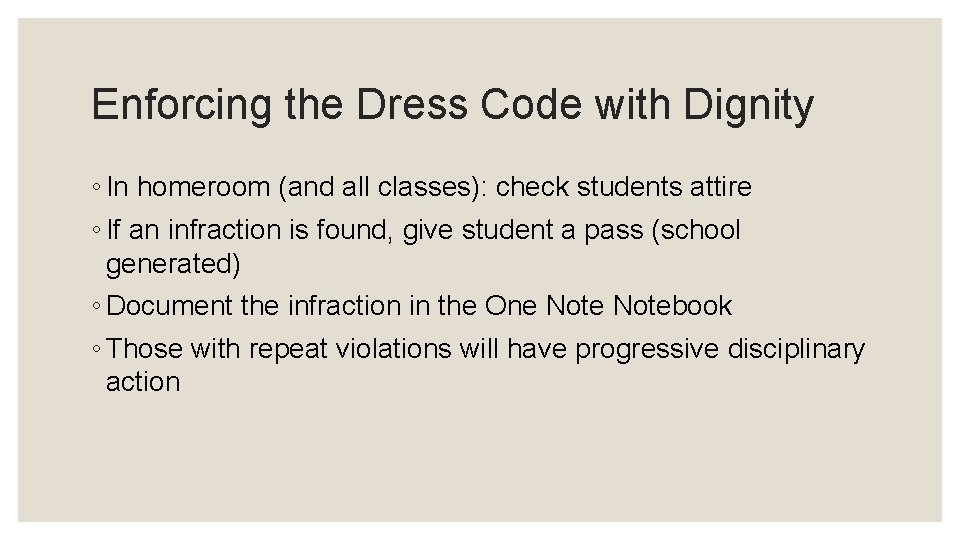 Enforcing the Dress Code with Dignity

◦ In homeroom (and all classes): check students attire

◦ If an infraction is found, give student a pass (school generated)

◦ Document the infraction in the One Note Notebook

◦ Those with repeat violations will have progressive disciplinary action